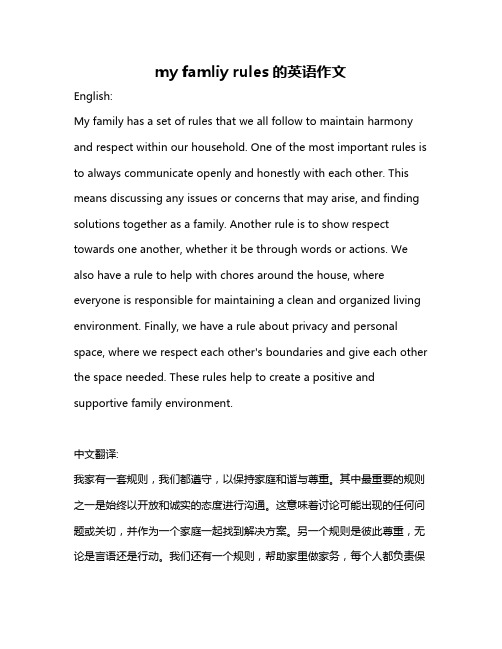 my famliy rules 的英语作文

English:

My family has a set of rules that we all follow to maintain harmony and respect within our household. One of the most important rules is to always communicate openly and honestly with each other. This means discussing any issues or concerns that may arise, and finding solutions together as a family. Another rule is to show respect towards one another, whether it be through words or actions. We also have a rule to help with chores around the house, where everyone is responsible for maintaining a clean and organized living environment. Finally, we have a rule about privacy and personal space, where we respect each other's boundaries and give each other the space needed. These rules help to create a positive and supportive family environment.

中文翻译:

我家有一套规则，我们都遵守，以保持家庭和谐与尊重。其中最重要的规则之一是始终以开放和诚实的态度进行沟通。这意味着讨论可能出现的任何问题或关切，并作为一个家庭一起找到解决方案。另一个规则是彼此尊重，无论是言语还是行动。我们还有一个规则，帮助家里做家务，每个人都负责保